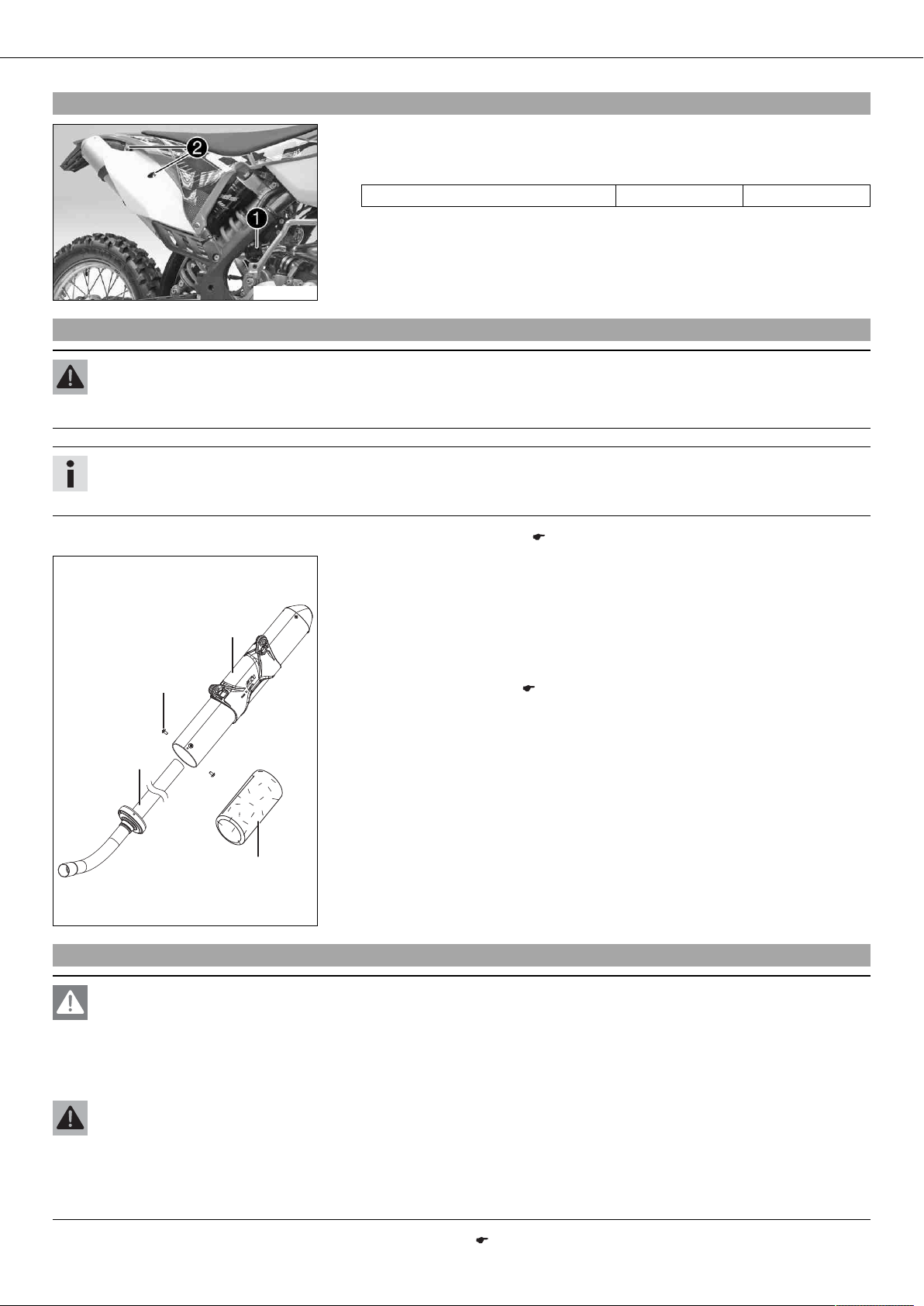 2

1